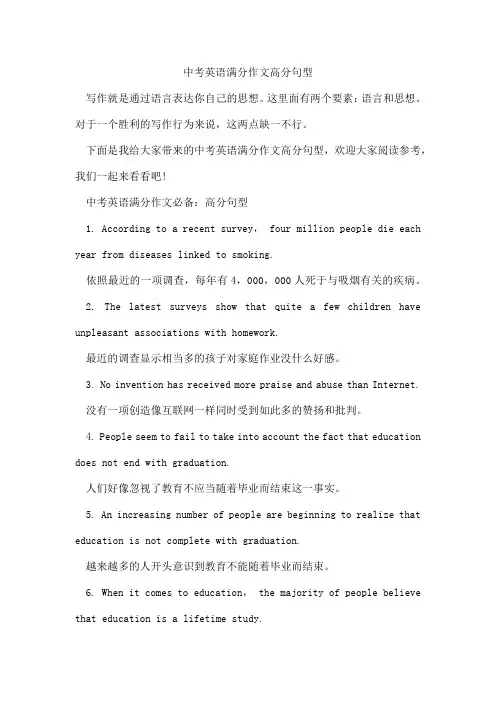 中考英语满分作文高分句型

写作就是通过语言表达你自己的思想。这里面有两个要素：语言和思想。对于一个胜利的写作行为来说，这两点缺一不行。

下面是我给大家带来的中考英语满分作文高分句型，欢迎大家阅读参考，我们一起来看看吧！

中考英语满分作文必备：高分句型

1. According to a recent survey， four million people die each year from diseases linked to smoking.

依照最近的一项调查，每年有 4，000，000 人死于与吸烟有关的疾病。

2. The latest surveys show that quite a few children have unpleasant associations with homework.

最近的调查显示相当多的孩子对家庭作业没什么好感。

3. No invention has received more praise and abuse than Internet.

没有一项创造像互联网一样同时受到如此多的赞扬和批判。

4. People seem to fail to take into account the fact that education does not end with graduation.

人们好像忽视了教育不应当随着毕业而结束这一事实。

5. An increasing number of people are beginning to realize that education is not complete with graduation.

越来越多的人开头意识到教育不能随着毕业而结束。

6. When it comes to education， the majority of people believe that education is a lifetime study.